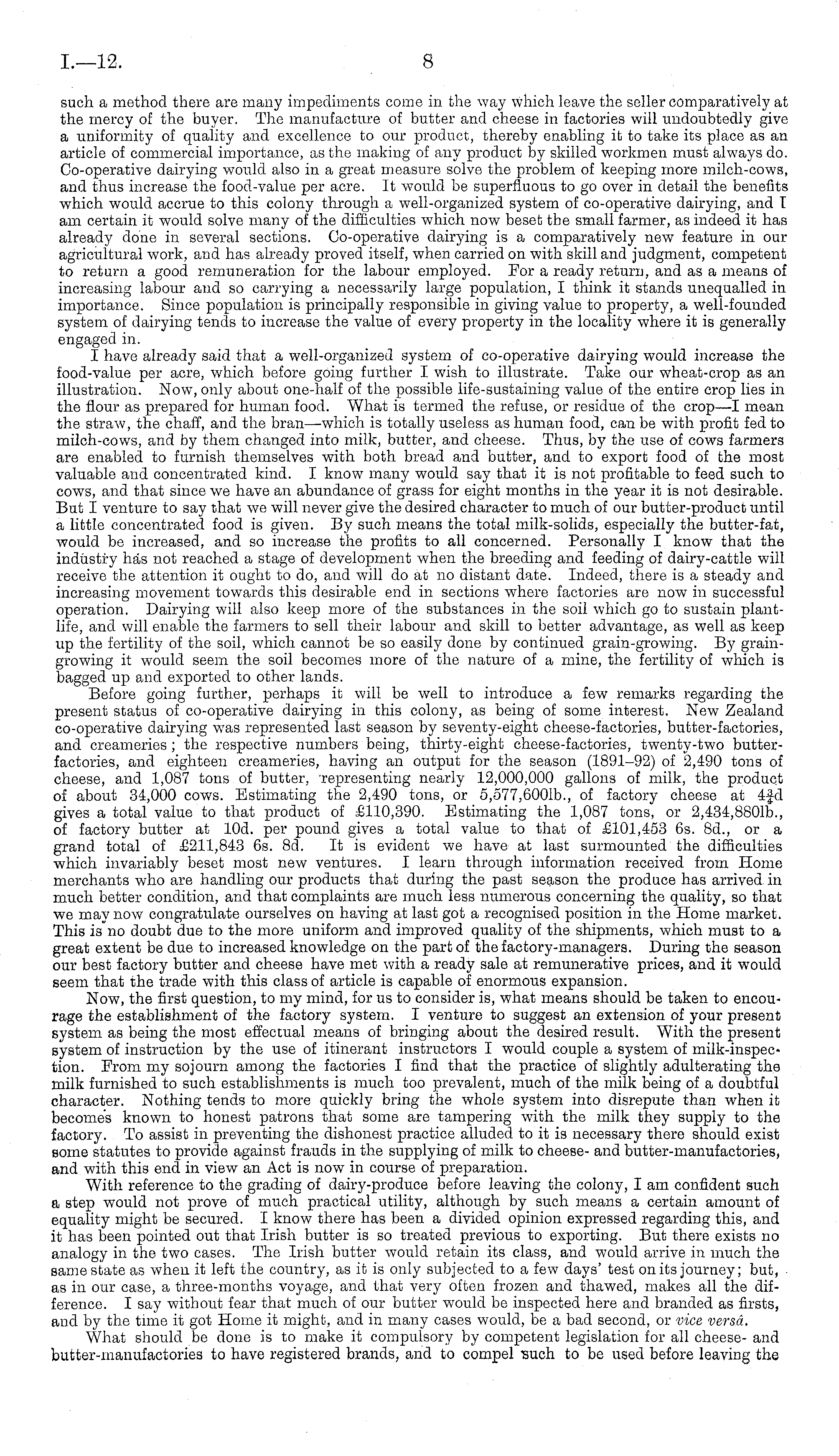 I.—12. 8

such a method there are many impediments come in the way which leave the seller comparatively at the mercy of the buyer. The manufacture of butter and cheese in factories will undoubtedly give a uniformity of quality and excellence to our product, thereby enabling it to take its place as an article of commercial importance, as the making of any product by skilled workmen must always do. Co-operative dairying would also in a great measure solve the problem of keeping more milch-cows, and thus increase the food-value per acre. It would be superfluous to go over in detail the benefits which would accrue to this colony through a well-organized system of co-operative dairying, and I am certain it would solve many of the difficulties which now beset the small farmer, as indeed it has already done in several sections. Co-operative dairying is a comparatively new feature in our agricultural work, and has already proved itself, when carried on with skill and judgment, competent to return a good remuneration for the labour employed. For a ready return, and as a means of increasing labour and so carrying a necessarily large population, I think it stands unequalled in importance. Since population is principally responsible in giving value to property, a well-founded system of dairying tends to increase the value of every property in the locality where it is generally engaged in.

I have already said that a well-organized system of co-operative dairying would increase the food-value per acre, which before going further I wish to illustrate. Take our wheat-crop as an illustration. Now, only about one-half of the possible life-sustaining value of the entire crop lies in the flour as prepared for human food. What is termed the refuse, or residue of the crop—I mean the straw, the chaff, and the bran—which is totally useless as human food, can be with profit fed to milch-cows, and by them changed into milk, butter, and cheese. Thus, by the use of cows farmers are enabled to furnish themselves with both bread and butter, and to export food of the most valuable and concentrated kind. I know many would say that it is not profitable to feed such to cows, and that since we have an abundance of grass for eight months in the year it is not desirable. But I venture to say that we will never give the desired character to much of our butter-product until a little concentrated food is given. By such means the total milk-solids, especially the butter-fat, would be increased, and so increase the profits to all concerned. Personally I know that the industry has not reached a stage of development when the breeding and feeding of dairy-cattle will receive the attention it ought to do, and will do at no distant date. Indeed, there is a steady and increasing movement towards this desirable end in sections where factories are now in successful operation. Dairying will also keep more of the substances in the soil which go to sustain plant-life, and will enable the farmers to sell their labour and skill to better advantage, as well as keep up the fertility of the soil, which cannot be so easily done by continued grain-growing. By grain-growing it would seem the soil becomes more of the nature of a mine, the fertility of which is bagged up and exported to other lands.

Before going further, perhaps it will be well to introduce a few remarks regarding the present status of co-operative dairying in this colony, as being of some interest. New Zealand co-operative dairying was represented last season by seventy-eight cheese-factories, butter-factories, and creameries; the respective numbers being, thirty-eight cheese-factories, twenty-two butter-factories, and eighteen creameries, having an output for the season (1891–92) of 2,490 tons of cheese, and 1,087 tons of butter, representing nearly 12,000,000 gallons of milk, the product of about 34,000 cows. Estimating the 2,490 tons, or 5,577,600lb., of factory cheese at $4\frac{3}{4}$d gives a total value to that product of £110,390. Estimating the 1,087 tons, or 2,434,880lb., of factory butter at 10d. per pound gives a total value to that of £101,453 6s. 8d., or a grand total of £211,843 6s. 8d. It is evident we have at last surmounted the difficulties which invariably beset most new ventures. I learn through information received from Home merchants who are handling our products that during the past season the produce has arrived in much better condition, and that complaints are much less numerous concerning the quality, so that we may now congratulate ourselves on having at last got a recognised position in the Home market. This is no doubt due to the more uniform and improved quality of the shipments, which must to a great extent be due to increased knowledge on the part of the factory-managers. During the season our best factory butter and cheese have met with a ready sale at remunerative prices, and it would seem that the trade with this class of article is capable of enormous expansion.

Now, the first question, to my mind, for us to consider is, what means should be taken to encourage the establishment of the factory system. I venture to suggest an extension of your present system as being the most effectual means of bringing about the desired result. With the present system of instruction by the use of itinerant instructors I would couple a system of milk-inspection. From my sojourn among the factories I find that the practice of slightly adulterating the milk furnished to such establishments is much too prevalent, much of the milk being of a doubtful character. Nothing tends to more quickly bring the whole system into disrepute than when it becomes known to honest patrons that some are tampering with the milk they supply to the factory. To assist in preventing the dishonest practice alluded to it is necessary there should exist some statutes to provide against frauds in the supplying of milk to cheese- and butter-manufactories, and with this end in view an Act is now in course of preparation.

With reference to the grading of dairy-produce before leaving the colony, I am confident such a step would not prove of much practical utility, although by such means a certain amount of equality might be secured. I know there has been a divided opinion expressed regarding this, and it has been pointed out that Irish butter is so treated previous to exporting. But there exists no analogy in the two cases. The Irish butter would retain its class, and would arrive in much the same state as when it left the country, as it is only subjected to a few days' test on its journey; but, as in our case, a three-months voyage, and that very often frozen and thawed, makes all the difference. I say without fear that much of our butter would be inspected here and branded as firsts, and by the time it got Home it might, and in many cases would, be a bad second, or vice versâ.

What should be done is to make it compulsory by competent legislation for all cheese- and butter-manufactories to have registered brands, and to compel such to be used before leaving the